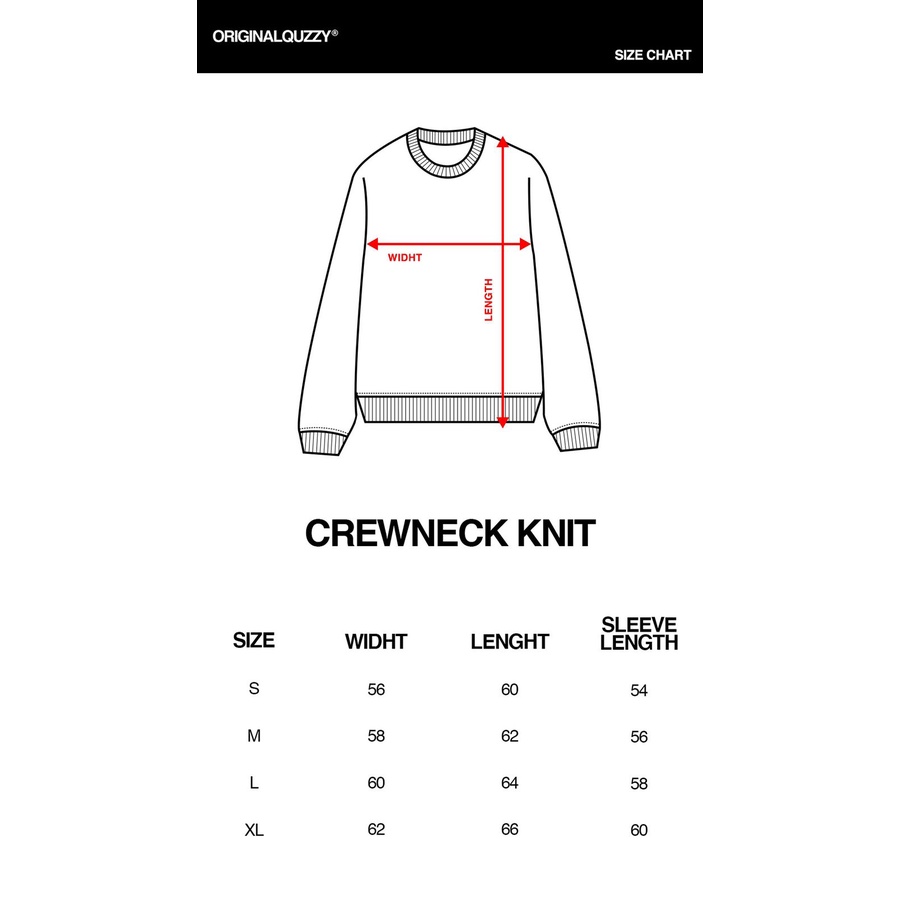 ORIGINALQUZZY®

SIZE CHART

WIDHT

LENGTH

CREWNECK KNIT

| SIZE | WIDHT | LENGHT | SLEEVE LENGTH |
|---|---|---|---|
| S | 56 | 60 | 54 |
| M | 58 | 62 | 56 |
| L | 60 | 64 | 58 |
| XL | 62 | 66 | 60 |